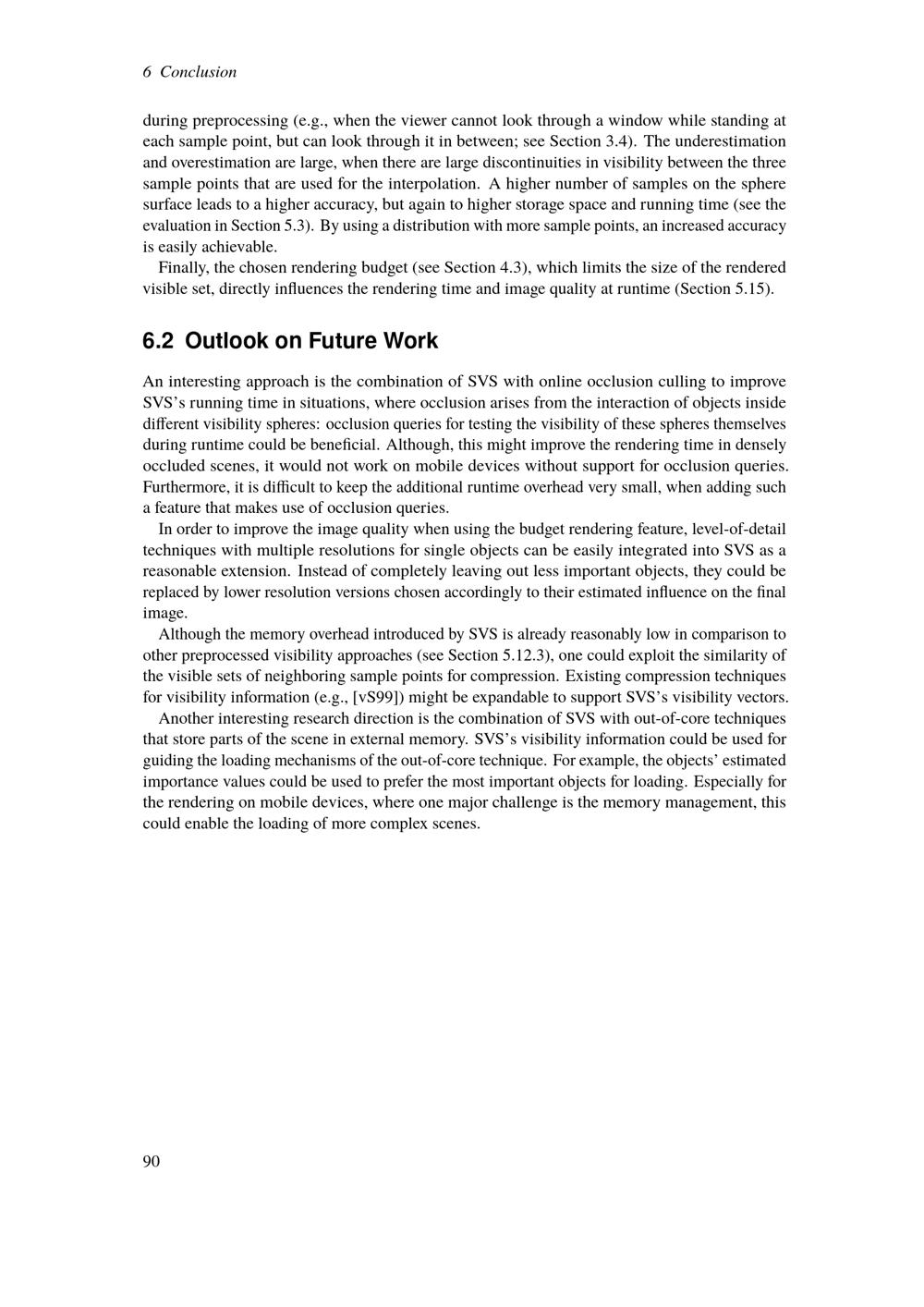 6 Conclusion

during preprocessing (e.g., when the viewer cannot look through a window while standing at each sample point, but can look through it in between; see Section 3.4). The underestimation and overestimation are large, when there are large discontinuities in visibility between the three sample points that are used for the interpolation. A higher number of samples on the sphere surface leads to a higher accuracy, but again to higher storage space and running time (see the evaluation in Section 5.3). By using a distribution with more sample points, an increased accuracy is easily achievable.

Finally, the chosen rendering budget (see Section 4.3), which limits the size of the rendered visible set, directly influences the rendering time and image quality at runtime (Section 5.15).

6.2 Outlook on Future Work

An interesting approach is the combination of SVS with online occlusion culling to improve SVS's running time in situations, where occlusion arises from the interaction of objects inside different visibility spheres: occlusion queries for testing the visibility of these spheres themselves during runtime could be beneficial. Although, this might improve the rendering time in densely occluded scenes, it would not work on mobile devices without support for occlusion queries. Furthermore, it is difficult to keep the additional runtime overhead very small, when adding such a feature that makes use of occlusion queries.

In order to improve the image quality when using the budget rendering feature, level-of-detail techniques with multiple resolutions for single objects can be easily integrated into SVS as a reasonable extension. Instead of completely leaving out less important objects, they could be replaced by lower resolution versions chosen accordingly to their estimated influence on the final image.

Although the memory overhead introduced by SVS is already reasonably low in comparison to other preprocessed visibility approaches (see Section 5.12.3), one could exploit the similarity of the visible sets of neighboring sample points for compression. Existing compression techniques for visibility information (e.g., [vS99]) might be expandable to support SVS's visibility vectors.

Another interesting research direction is the combination of SVS with out-of-core techniques that store parts of the scene in external memory. SVS's visibility information could be used for guiding the loading mechanisms of the out-of-core technique. For example, the objects' estimated importance values could be used to prefer the most important objects for loading. Especially for the rendering on mobile devices, where one major challenge is the memory management, this could enable the loading of more complex scenes.

90